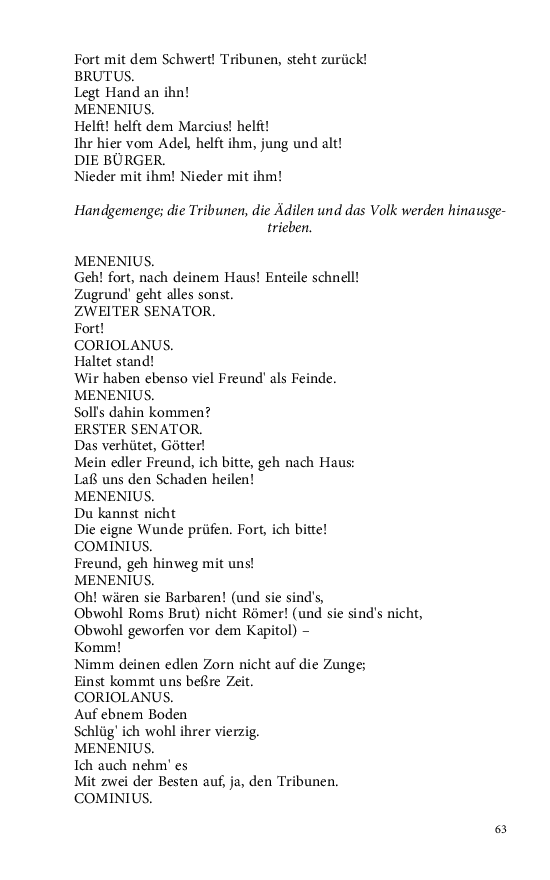 Fort mit dem Schwert! Tribunen, steht zurück!
BRUTUS.
Legt Hand an ihn!
MENENIUS.
Helft! helft dem Marcius! helft!
Ihr hier vom Adel, helft ihm, jung und alt!
DIE BÜRGER.
Nieder mit ihm! Nieder mit ihm!

Handgemenge; die Tribunen, die Ädilen und das Volk werden hinausgetrieben.

MENENIUS.
Geh! fort, nach deinem Haus! Enteile schnell!
Zugrund' geht alles sonst.
ZWEITER SENATOR.
Fort!
CORIOLANUS.
Haltet stand!
Wir haben ebenso viel Freund' als Feinde.
MENENIUS.
Soll's dahin kommen?
ERSTER SENATOR.
Das verhütet, Götter!
Mein edler Freund, ich bitte, geh nach Haus:
Laß uns den Schaden heilen!
MENENIUS.
Du kannst nicht
Die eigne Wunde prüfen. Fort, ich bitte!
COMINIUS.
Freund, geh hinweg mit uns!
MENENIUS.
Oh! wären sie Barbaren! (und sie sind's,
Obwohl Roms Brut) nicht Römer! (und sie sind's nicht,
Obwohl geworfen vor dem Kapitol) –
Komm!
Nimm deinen edlen Zorn nicht auf die Zunge;
Einst kommt uns beßre Zeit.
CORIOLANUS.
Auf ebnem Boden
Schlüg' ich wohl ihrer vierzig.
MENENIUS.
Ich auch nehm' es
Mit zwei der Besten auf, ja, den Tribunen.
COMINIUS.

63